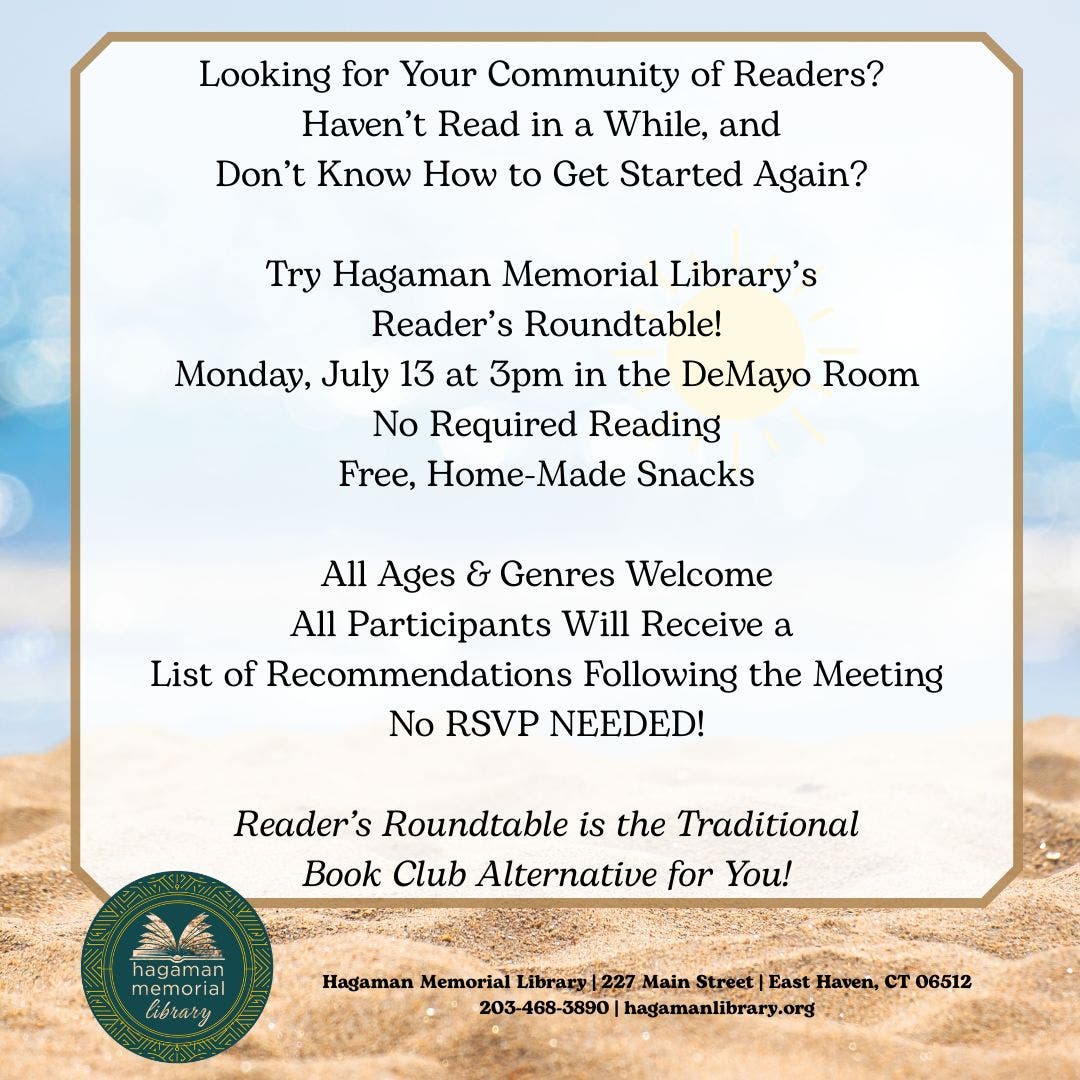 Looking for Your Community of Readers?
Haven't Read in a While, and
Don't Know How to Get Started Again?

Try Hagaman Memorial Library's
Reader's Roundtable!
Monday, July 13 at 3pm in the DeMayo Room
No Required Reading
Free, Home-Made Snacks

All Ages & Genres Welcome
All Participants Will Receive a
List of Recommendations Following the Meeting
No RSVP NEEDED!

Reader's Roundtable is the Traditional
Book Club Alternative for You!

hagaman
memorial
library

Hagaman Memorial Library | 227 Main Street | East Haven, CT 06512
203-468-3890 | hagamanlibrary.org